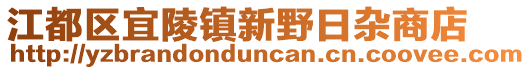 江都区宜陵镇新野日杂商店
http://yzbrandonduncan.cn.coovee.com